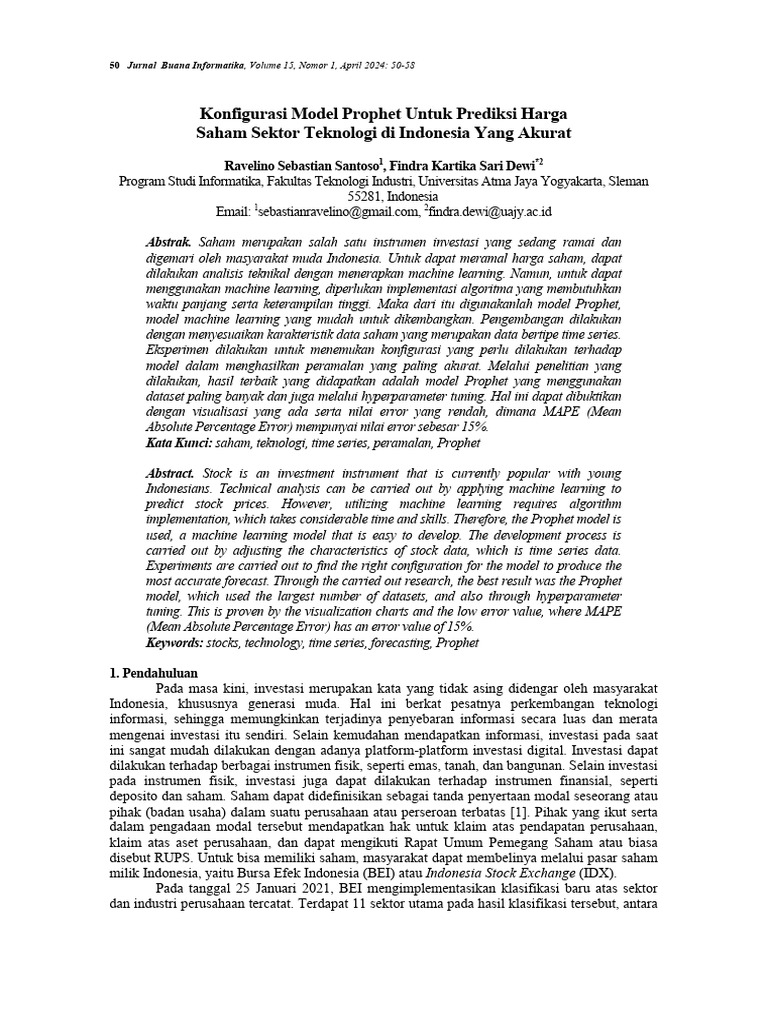 50 Jurnal Buana Informatika, Volume 15, Nomor 1, April 2024: 50-58

Konfigurasi Model Prophet Untuk Prediksi Harga Saham Sektor Teknologi di Indonesia Yang Akurat

Ravelino Sebastian Santoso$^{1}$, Findra Kartika Sari Dewi$^{*2}$
Program Studi Informatika, Fakultas Teknologi Industri, Universitas Atma Jaya Yogyakarta, Sleman 55281, Indonesia
Email: $^{1}$sebastianravelino@gmail.com, $^{2}$findra.dewi@uajy.ac.id

Abstrak. Saham merupakan salah satu instrumen investasi yang sedang ramai dan digemari oleh masyarakat muda Indonesia. Untuk dapat meramal harga saham, dapat dilakukan analisis teknikal dengan menerapkan machine learning. Namun, untuk dapat menggunakan machine learning, diperlukan implementasi algoritma yang membutuhkan waktu panjang serta keterampilan tinggi. Maka dari itu digunakanlah model Prophet, model machine learning yang mudah untuk dikembangkan. Pengembangan dilakukan dengan menyesuaikan karakteristik data saham yang merupakan data bertipe time series. Eksperimen dilakukan untuk menemukan konfigurasi yang perlu dilakukan terhadap model dalam menghasilkan peramalan yang paling akurat. Melalui penelitian yang dilakukan, hasil terbaik yang didapatkan adalah model Prophet yang menggunakan dataset paling banyak dan juga melalui hyperparameter tuning. Hal ini dapat dibuktikan dengan visualisasi yang ada serta nilai error yang rendah, dimana MAPE (Mean Absolute Percentage Error) mempunyai nilai error sebesar 15%.
Kata Kunci: saham, teknologi, time series, peramalan, Prophet

Abstract. Stock is an investment instrument that is currently popular with young Indonesians. Technical analysis can be carried out by applying machine learning to predict stock prices. However, utilizing machine learning requires algorithm implementation, which takes considerable time and skills. Therefore, the Prophet model is used, a machine learning model that is easy to develop. The development process is carried out by adjusting the characteristics of stock data, which is time series data. Experiments are carried out to find the right configuration for the model to produce the most accurate forecast. Through the carried out research, the best result was the Prophet model, which used the largest number of datasets, and also through hyperparameter tuning. This is proven by the visualization charts and the low error value, where MAPE (Mean Absolute Percentage Error) has an error value of 15%.
Keywords: stocks, technology, time series, forecasting, Prophet

1. Pendahuluan

Pada masa kini, investasi merupakan kata yang tidak asing didengar oleh masyarakat Indonesia, khususnya generasi muda. Hal ini berkat pesatnya perkembangan teknologi informasi, sehingga memungkinkan terjadinya penyebaran informasi secara luas dan merata mengenai investasi itu sendiri. Selain kemudahan mendapatkan informasi, investasi pada saat ini sangat mudah dilakukan dengan adanya platform-platform investasi digital. Investasi dapat dilakukan terhadap berbagai instrumen fisik, seperti emas, tanah, dan bangunan. Selain investasi pada instrumen fisik, investasi juga dapat dilakukan terhadap instrumen finansial, seperti deposito dan saham. Saham dapat didefinisikan sebagai tanda penyertaan modal seseorang atau pihak (badan usaha) dalam suatu perusahaan atau perseroan terbatas [1]. Pihak yang ikut serta dalam pengadaan modal tersebut mendapatkan hak untuk klaim atas pendapatan perusahaan, klaim atas aset perusahaan, dan dapat mengikuti Rapat Umum Pemegang Saham atau biasa disebut RUPS. Untuk bisa memiliki saham, masyarakat dapat membelinya melalui pasar saham milik Indonesia, yaitu Bursa Efek Indonesia (BEI) atau Indonesia Stock Exchange (IDX).

Pada tanggal 25 Januari 2021, BEI mengimplementasikan klasifikasi baru atas sektor dan industri perusahaan tercatat. Terdapat 11 sektor utama pada hasil klasifikasi tersebut, antara